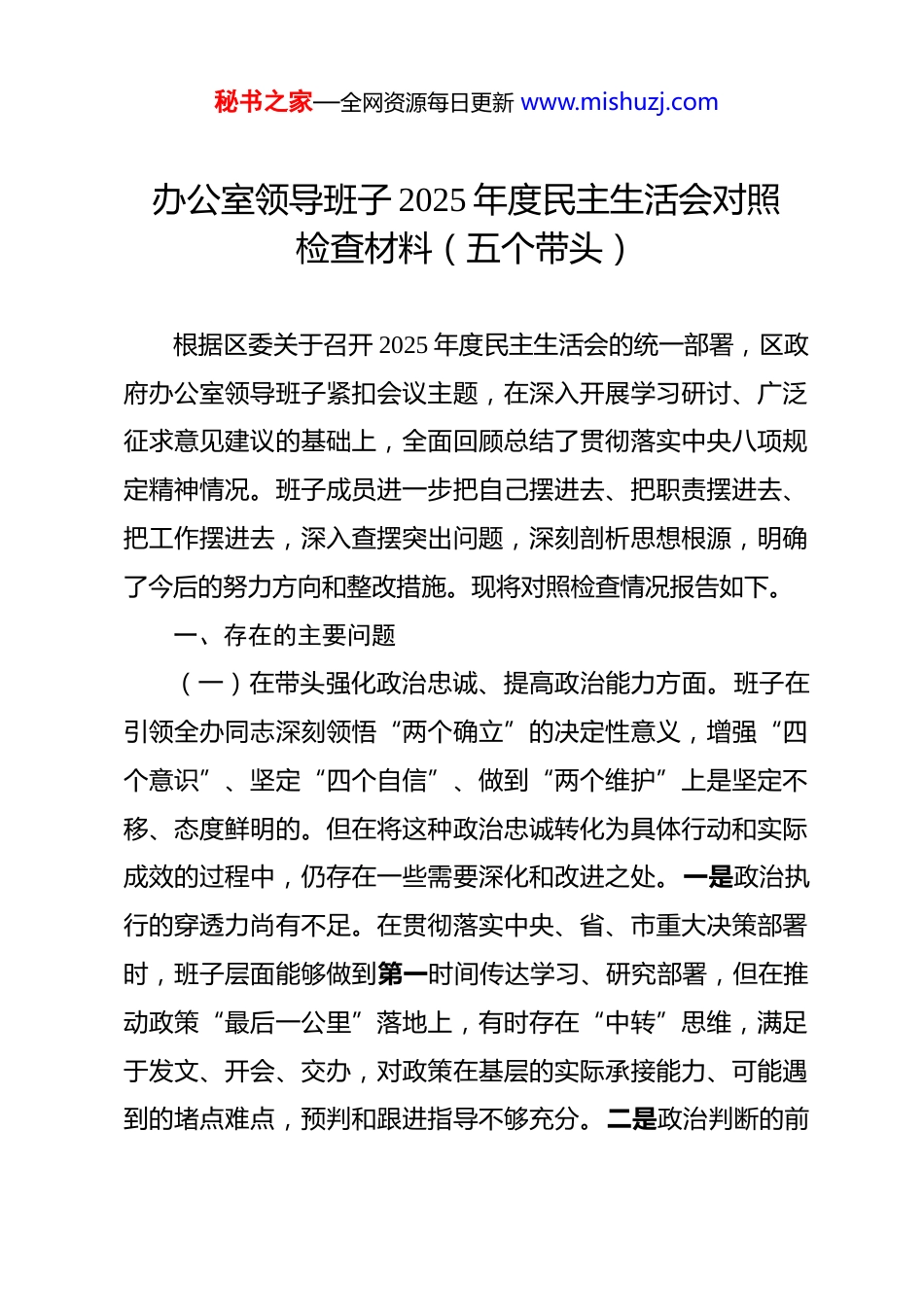 秘书之家—全网资源每日更新 www.mishuzj.com

办公室领导班子 2025 年度民主生活会对照检查材料（五个带头）

根据区委关于召开 2025 年度民主生活会的统一部署，区政府办公室领导班子紧扣会议主题，在深入开展学习研讨、广泛征求意见建议的基础上，全面回顾总结了贯彻落实中央八项规定精神情况。班子成员进一步把自己摆进去、把职责摆进去、把工作摆进去，深入查摆突出问题，深刻剖析思想根源，明确了今后的努力方向和整改措施。现将对照检查情况报告如下。

一、存在的主要问题

（一）在带头强化政治忠诚、提高政治能力方面。班子在引领全办同志深刻领悟“两个确立”的决定性意义，增强“四个意识”、坚定“四个自信”、做到“两个维护”上是坚定不移、态度鲜明的。但在将这种政治忠诚转化为具体行动和实际成效的过程中，仍存在一些需要深化和改进之处。一是政治执行的穿透力尚有不足。在贯彻落实中央、省、市重大决策部署时，班子层面能够做到第一时间传达学习、研究部署，但在推动政策“最后一公里”落地上，有时存在“中转”思维，满足于发文、开会、交办，对政策在基层的实际承接能力、可能遇到的堵点难点，预判和跟进指导不够充分。二是政治判断的前